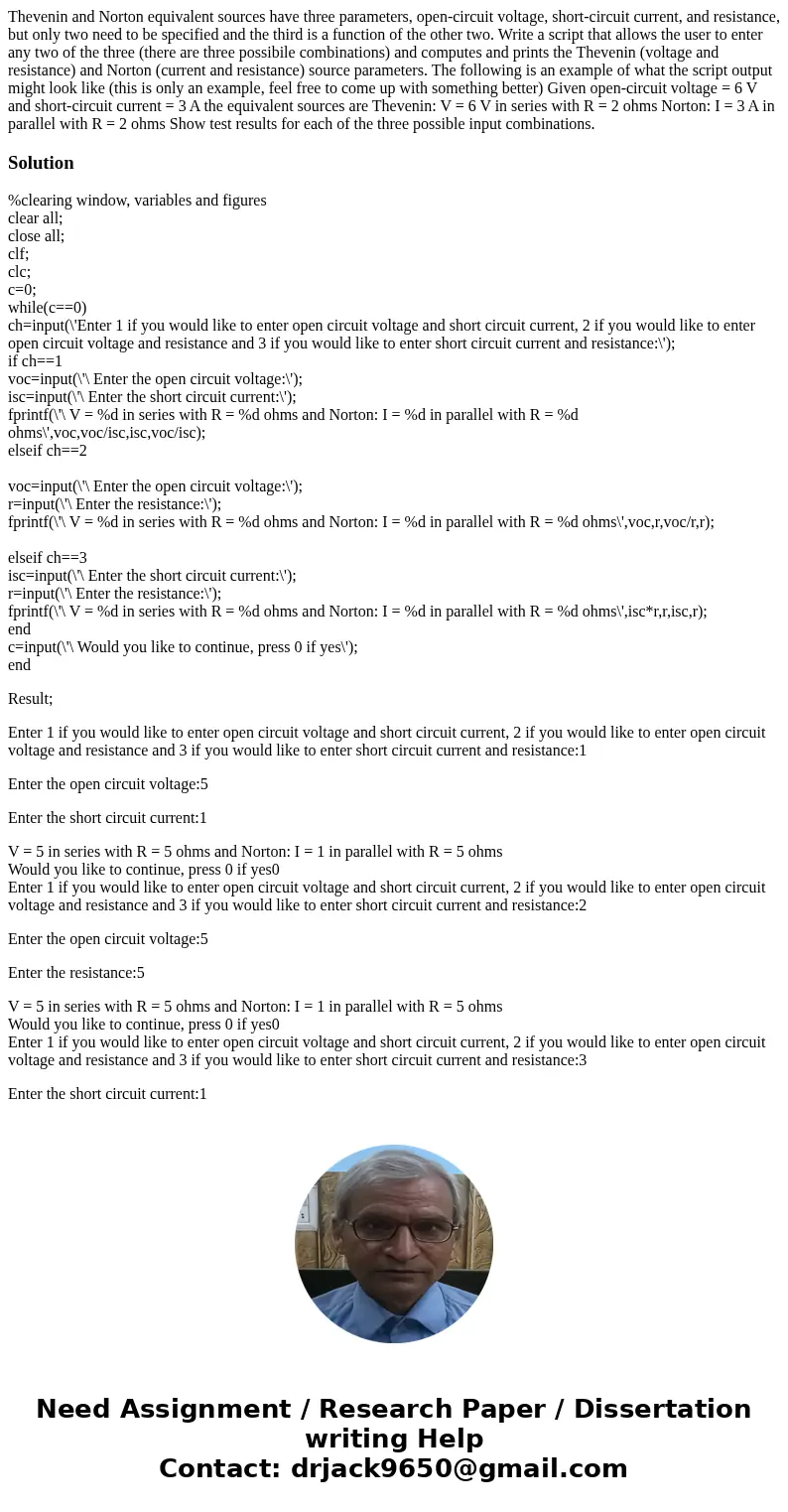 Thevenin and Norton equivalent sources have three parameters, open-circuit voltage, short-circuit current, and resistance, but only two need to be specified and the third is a function of the other two. Write a script that allows the user to enter any two of the three (there are three possibile combinations) and computes and prints the Thevenin (voltage and resistance) and Norton (current and resistance) source parameters. The following is an example of what the script output might look like (this is only an example, feel free to come up with something better) Given open-circuit voltage = 6 V and short-circuit current = 3 A the equivalent sources are Thevenin: V = 6 V in series with R = 2 ohms Norton: I = 3 A in parallel with R = 2 ohms Show test results for each of the three possible input combinations.

Solution

%clearing window, variables and figures
clear all;
close all;
clf;
clc;
c=0;
while(c==0)
ch=input(\'Enter 1 if you would like to enter open circuit voltage and short circuit current, 2 if you would like to enter open circuit voltage and resistance and 3 if you would like to enter short circuit current and resistance:\');
if ch==1
voc=input(\'\ Enter the open circuit voltage:\');
isc=input(\'\ Enter the short circuit current:\');
fprintf(\'\ V = %d in series with R = %d ohms and Norton: I = %d in parallel with R = %d ohms\',voc,voc/isc,isc,voc/isc);
elseif ch==2

voc=input(\'\ Enter the open circuit voltage:\');
r=input(\'\ Enter the resistance:\');
fprintf(\'\ V = %d in series with R = %d ohms and Norton: I = %d in parallel with R = %d ohms\',voc,r,voc/r,r);

elseif ch==3
isc=input(\'\ Enter the short circuit current:\');
r=input(\'\ Enter the resistance:\');
fprintf(\'\ V = %d in series with R = %d ohms and Norton: I = %d in parallel with R = %d ohms\',isc*r,r,isc,r);
end
c=input(\'\ Would you like to continue, press 0 if yes\');
end

Result;

Enter 1 if you would like to enter open circuit voltage and short circuit current, 2 if you would like to enter open circuit voltage and resistance and 3 if you would like to enter short circuit current and resistance:1

Enter the open circuit voltage:5

Enter the short circuit current:1

V = 5 in series with R = 5 ohms and Norton: I = 1 in parallel with R = 5 ohms
Would you like to continue, press 0 if yes0
Enter 1 if you would like to enter open circuit voltage and short circuit current, 2 if you would like to enter open circuit voltage and resistance and 3 if you would like to enter short circuit current and resistance:2

Enter the open circuit voltage:5

Enter the resistance:5

V = 5 in series with R = 5 ohms and Norton: I = 1 in parallel with R = 5 ohms
Would you like to continue, press 0 if yes0
Enter 1 if you would like to enter open circuit voltage and short circuit current, 2 if you would like to enter open circuit voltage and resistance and 3 if you would like to enter short circuit current and resistance:3

Enter the short circuit current:1

Need Assignment / Research Paper / Dissertation writing Help
Contact: drjack9650@gmail.com